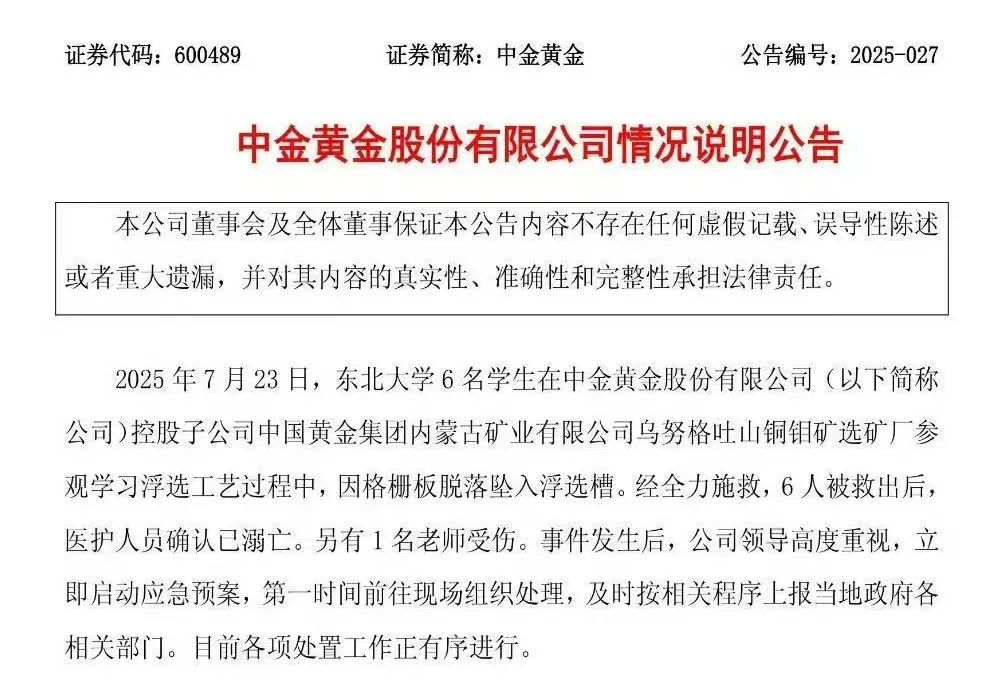 证券代码：600489　　证券简称：中金黄金　　公告编号：2025-027

中金黄金股份有限公司情况说明公告

本公司董事会及全体董事保证本公告内容不存在任何虚假记载、误导性陈述或者重大遗漏，并对其内容的真实性、准确性和完整性承担法律责任。

2025 年 7 月 23 日，东北大学 6 名学生在中金黄金股份有限公司（以下简称公司）控股子公司中国黄金集团内蒙古矿业有限公司乌努格吐山铜钼矿选矿厂参观学习浮选工艺过程中，因格栅板脱落坠入浮选槽。经全力施救，6 人被救出后，医护人员确认已溺亡。另有 1 名老师受伤。事件发生后，公司领导高度重视，立即启动应急预案，第一时间前往现场组织处理，及时按相关程序上报当地政府各相关部门。目前各项处置工作正有序进行。